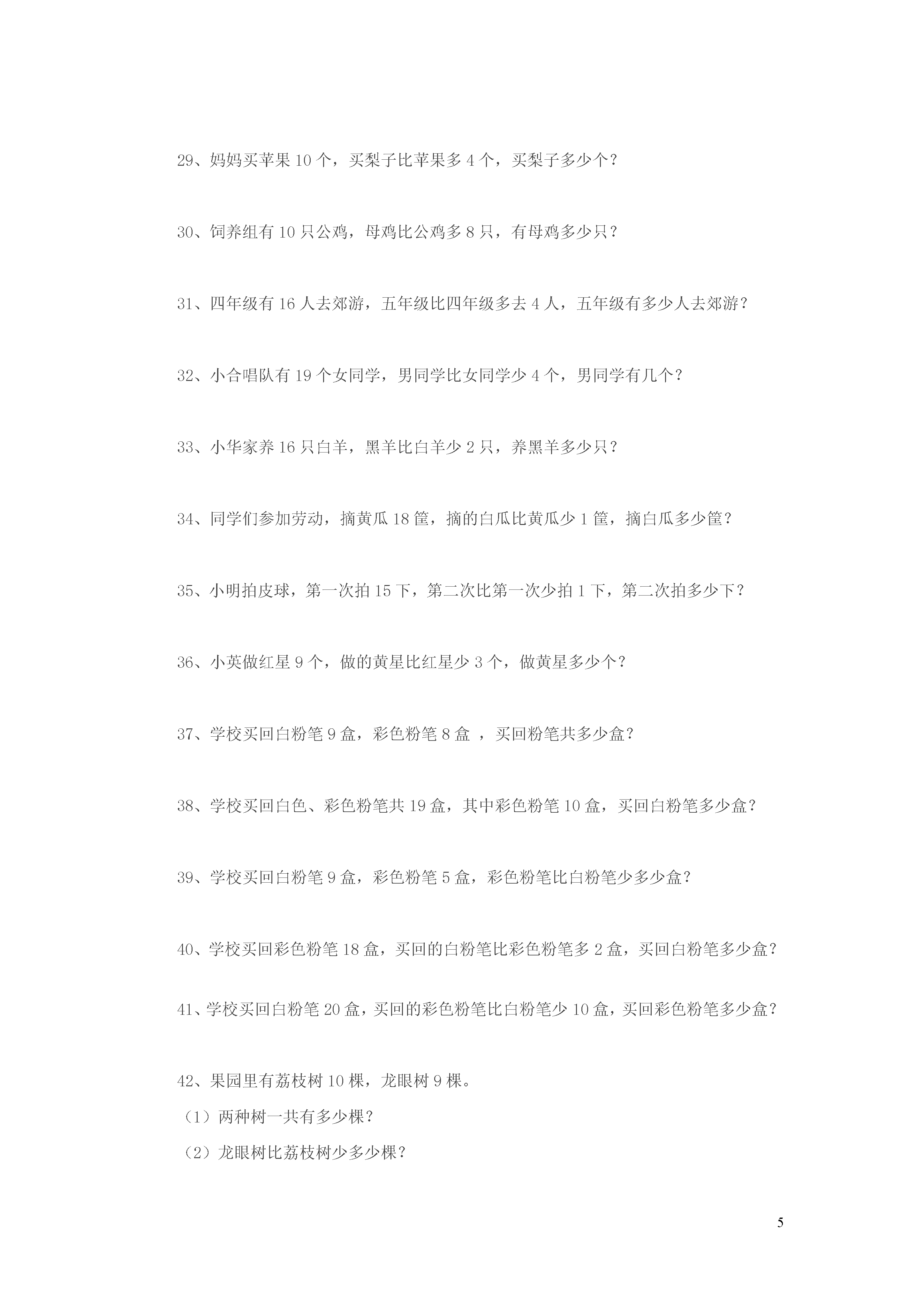 29、妈妈买苹果 10 个，买梨子比苹果多 4 个，买梨子多少个？

30、饲养组有 10 只公鸡，母鸡比公鸡多 8 只，有母鸡多少只？

31、四年级有 16 人去郊游，五年级比四年级多去 4 人，五年级有多少人去郊游？

32、小合唱队有 19 个女同学，男同学比女同学少 4 个，男同学有几个？

33、小华家养 16 只白羊，黑羊比白羊少 2 只，养黑羊多少只？

34、同学们参加劳动，摘黄瓜 18 筐，摘的白瓜比黄瓜少 1 筐，摘白瓜多少筐？

35、小明拍皮球，第一次拍 15 下，第二次比第一次少拍 1 下，第二次拍多少下？

36、小英做红星 9 个，做的黄星比红星少 3 个，做黄星多少个？

37、学校买回白粉笔 9 盒，彩色粉笔 8 盒 ，买回粉笔共多少盒？

38、学校买回白色、彩色粉笔共 19 盒，其中彩色粉笔 10 盒，买回白粉笔多少盒？

39、学校买回白粉笔 9 盒，彩色粉笔 5 盒，彩色粉笔比白粉笔少多少盒？

40、学校买回彩色粉笔 18 盒，买回的白粉笔比彩色粉笔多 2 盒，买回白粉笔多少盒？

41、学校买回白粉笔 20 盒，买回的彩色粉笔比白粉笔少 10 盒，买回彩色粉笔多少盒？

42、果园里有荔枝树 10 棵，龙眼树 9 棵。
（1）两种树一共有多少棵？
（2）龙眼树比荔枝树少多少棵？

5